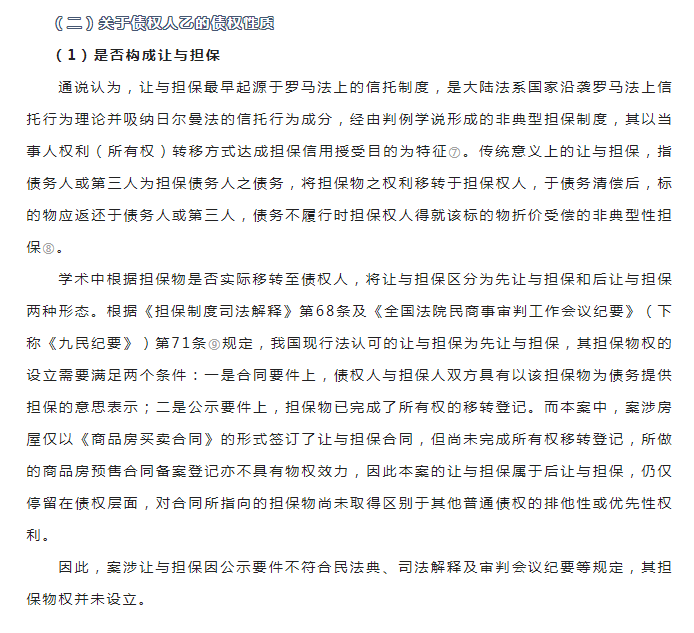 （二）关于债权人乙的债权性质

（1）是否构成让与担保

通说认为，让与担保最早起源于罗马法上的信托制度，是大陆法系国家沿袭罗马法上信托行为理论并吸纳日尔曼法的信托行为成分，经由判例学说形成的非典型担保制度，其以当事人权利（所有权）转移方式达成担保信用授受目的为特征⑦。传统意义上的让与担保，指债务人或第三人为担保债务人之债务，将担保物之权利移转于担保权人，于债务清偿后，标的物应返还于债务人或第三人，债务不履行时担保权人得就该标的物折价受偿的非典型性担保⑧。

学术中根据担保物是否实际移转至债权人，将让与担保区分为先让与担保和后让与担保两种形态。根据《担保制度司法解释》第68条及《全国法院民商事审判工作会议纪要》（下称《九民纪要》）第71条⑨规定，我国现行法认可的让与担保为先让与担保，其担保物权的设立需要满足两个条件：一是合同要件上，债权人与担保人双方具有以该担保物为债务提供担保的意思表示；二是公示要件上，担保物已完成了所有权的移转登记。而本案中，案涉房屋仅以《商品房买卖合同》的形式签订了让与担保合同，但尚未完成所有权移转登记，所做的商品房预售合同备案登记亦不具有物权效力，因此本案的让与担保属于后让与担保，仍仅停留在债权层面，对合同所指向的担保物尚未取得区别于其他普通债权的排他性或优先性权利。

因此，案涉让与担保因公示要件不符合民法典、司法解释及审判会议纪要等规定，其担保物权并未设立。